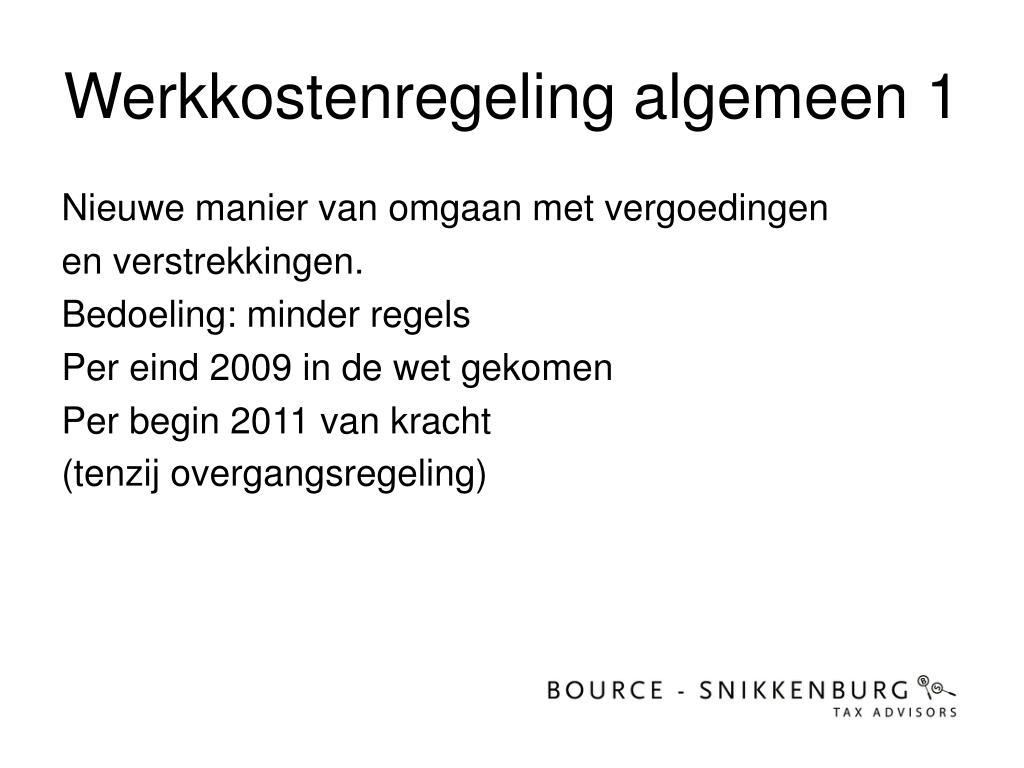 Werkkostenregeling algemeen 1

Nieuwe manier van omgaan met vergoedingen en verstrekkingen.
Bedoeling: minder regels
Per eind 2009 in de wet gekomen
Per begin 2011 van kracht
(tenzij overgangsregeling)

BOURCE - SNIKKENBURG
TAX ADVISORS